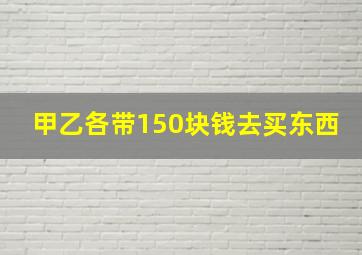 甲乙各带150块钱去买东西